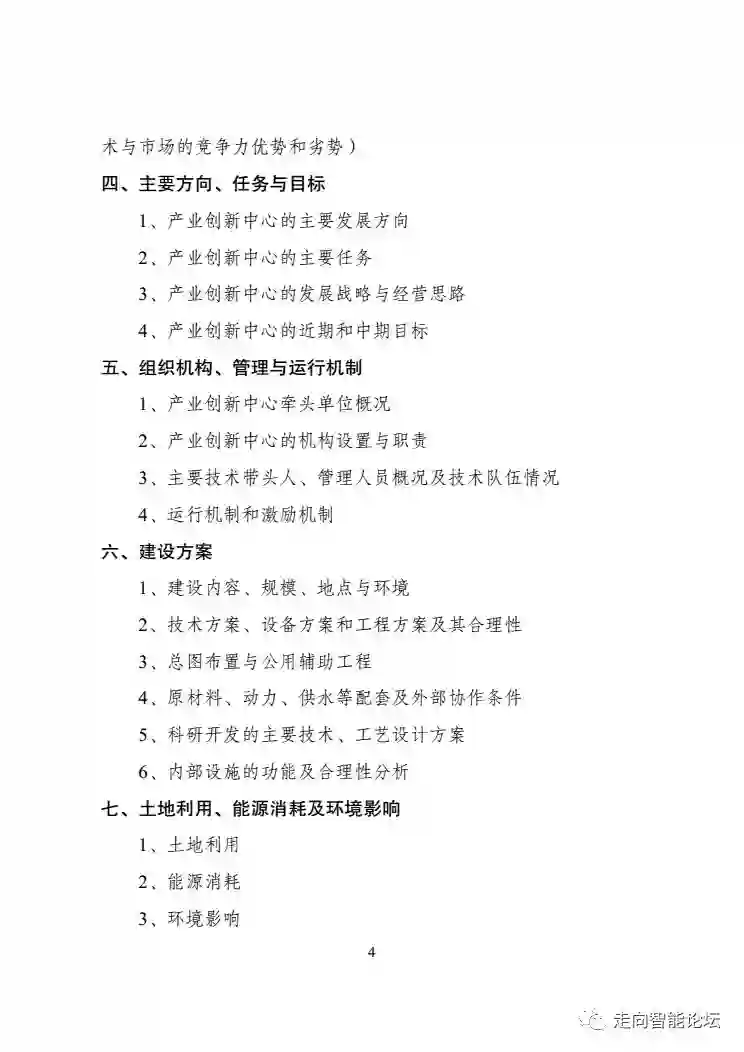 术与市场的竞争力优势和劣势）

四、主要方向、任务与目标

1、产业创新中心的主要发展方向

2、产业创新中心的主要任务

3、产业创新中心的发展战略与经营思路

4、产业创新中心的近期和中期目标

五、组织机构、管理与运行机制

1、产业创新中心牵头单位概况

2、产业创新中心的机构设置与职责

3、主要技术带头人、管理人员概况及技术队伍情况

4、运行机制和激励机制

六、建设方案

1、建设内容、规模、地点与环境

2、技术方案、设备方案和工程方案及其合理性

3、总图布置与公用辅助工程

4、原材料、动力、供水等配套及外部协作条件

5、科研开发的主要技术、工艺设计方案

6、内部设施的功能及合理性分析

七、土地利用、能源消耗及环境影响

1、土地利用

2、能源消耗

3、环境影响

4

走向智能论坛